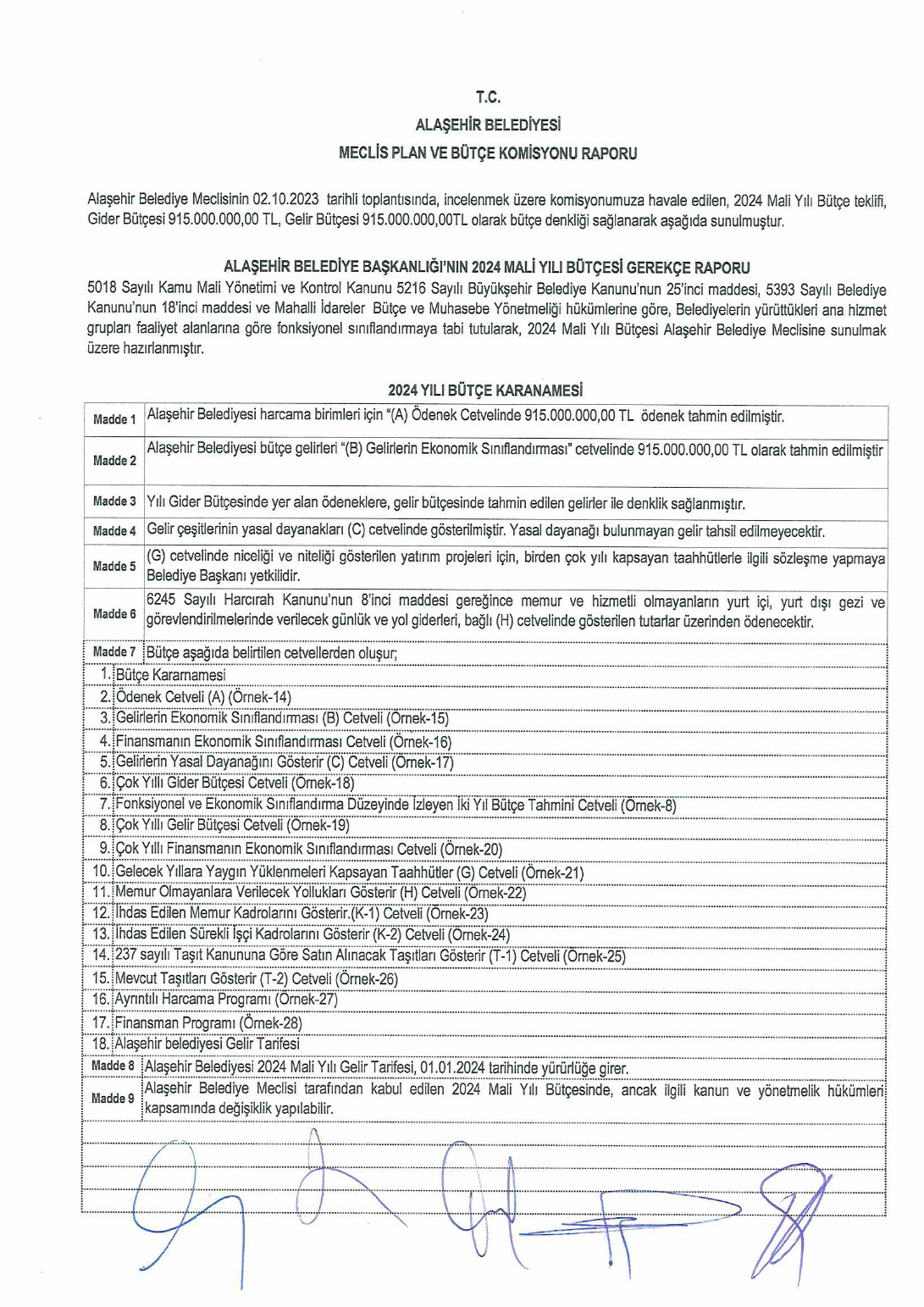 T.C.

ALAŞEHİR BELEDİYESİ

MECLİS PLAN VE BÜTÇE KOMİSYONU RAPORU

Alaşehir Belediye Meclisinin 02.10.2023 tarihli toplantısında, incelenmek üzere komisyonumuza havale edilen, 2024 Mali Yılı Bütçe teklifi, Gider Bütçesi 915.000.000,00 TL, Gelir Bütçesi 915.000.000,00TL olarak bütçe denkliği sağlanarak aşağıda sunulmuştur.

ALAŞEHİR BELEDİYE BAŞKANLIĞI'NIN 2024 MALİ YILI BÜTÇESİ GEREKÇE RAPORU

5018 Sayılı Kamu Mali Yönetimi ve Kontrol Kanunu 5216 Sayılı Büyükşehir Belediye Kanunu'nun 25'inci maddesi, 5393 Sayılı Belediye Kanunu'nun 18'inci maddesi ve Mahalli İdareler Bütçe ve Muhasebe Yönetmeliği hükümlerine göre, Belediyelerin yürüttükleri ana hizmet grupları faaliyet alanlarına göre fonksiyonel sınıflandırmaya tabi tutularak, 2024 Mali Yılı Bütçesi Alaşehir Belediye Meclisine sunulmak üzere hazırlanmıştır.

2024 YILI BÜTÇE KARANAMESİ

| Madde 1 | Alaşehir Belediyesi harcama birimleri için "(A) Ödenek Cetvelinde 915.000.000,00 TL ödenek tahmin edilmiştir. |
|---|---|
| Madde 2 | Alaşehir Belediyesi bütçe gelirleri "(B) Gelirlerin Ekonomik Sınıflandırması" cetvelinde 915.000.000,00 TL olarak tahmin edilmiştir |
| Madde 3 | Yılı Gider Bütçesinde yer alan ödeneklere, gelir bütçesinde tahmin edilen gelirler ile denklik sağlanmıştır. |
| Madde 4 | Gelir çeşitlerinin yasal dayanakları (C) cetvelinde gösterilmiştir. Yasal dayanağı bulunmayan gelir tahsil edilmeyecektir. |
| Madde 5 | (G) cetvelinde niceliği ve niteliği gösterilen yatırım projeleri için, birden çok yılı kapsayan taahhütlerle ilgili sözleşme yapmaya Belediye Başkanı yetkilidir. |
| Madde 6 | 6245 Sayılı Harcırah Kanunu'nun 8'inci maddesi gereğince memur ve hizmetli olmayanların yurt içi, yurt dışı gezi ve görevlendirilmelerinde verilecek günlük ve yol giderleri, bağlı (H) cetvelinde gösterilen tutarlar üzerinden ödenecektir. |
| Madde 7 | Bütçe aşağıda belirtilen cetvellerden oluşur; |
| 1. | Bütçe Kararnamesi |
| 2. | Ödenek Cetveli (A) (Örnek-14) |
| 3. | Gelirlerin Ekonomik Sınıflandırması (B) Cetveli (Örnek-15) |
| 4. | Finansmanın Ekonomik Sınıflandırması Cetveli (Örnek-16) |
| 5. | Gelirlerin Yasal Dayanağını Gösterir (C) Cetveli (Örnek-17) |
| 6. | Çok Yıllı Gider Bütçesi Cetveli (Örnek-18) |
| 7. | Fonksiyonel ve Ekonomik Sınıflandırma Düzeyinde İzleyen İki Yıl Bütçe Tahmini Cetveli (Örnek-8) |
| 8. | Çok Yıllı Gelir Bütçesi Cetveli (Örnek-19) |
| 9. | Çok Yıllı Finansmanın Ekonomik Sınıflandırması Cetveli (Örnek-20) |
| 10. | Gelecek Yıllara Yaygın Yüklenmeleri Kapsayan Taahhütler (G) Cetveli (Örnek-21) |
| 11. | Memur Olmayanlara Verilecek Yollukları Gösterir (H) Cetveli (Örnek-22) |
| 12. | İhdas Edilen Memur Kadrolarını Gösterir.(K-1) Cetveli (Örnek-23) |
| 13. | İhdas Edilen Sürekli İşçi Kadrolarını Gösterir (K-2) Cetveli (Örnek-24) |
| 14. | 237 sayılı Taşıt Kanununa Göre Satın Alınacak Taşıtları Gösterir (T-1) Cetveli (Örnek-25) |
| 15. | Mevcut Taşıtları Gösterir (T-2) Cetveli (Örnek-26) |
| 16. | Ayrıntılı Harcama Programı (Örnek-27) |
| 17. | Finansman Programı (Örnek-28) |
| 18. | Alaşehir belediyesi Gelir Tarifesi |
| Madde 8 | Alaşehir Belediyesi 2024 Mali Yılı Gelir Tarifesi, 01.01.2024 tarihinde yürürlüğe girer. |
| Madde 9 | Alaşehir Belediye Meclisi tarafından kabul edilen 2024 Mali Yılı Bütçesinde, ancak ilgili kanun ve yönetmelik hükümleri kapsamında değişiklik yapılabilir. |